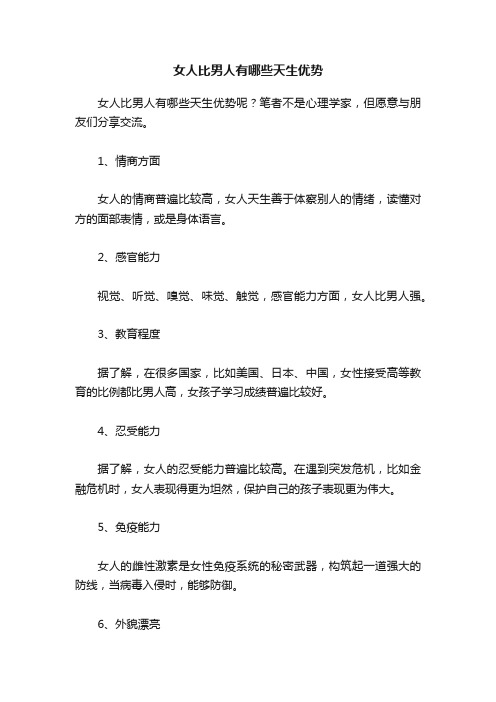 女人比男人有哪些天生优势

女人比男人有哪些天生优势呢？笔者不是心理学家，但愿意与朋友们分享交流。

1、情商方面

女人的情商普遍比较高，女人天生善于体察别人的情绪，读懂对方的面部表情，或是身体语言。

2、感官能力

视觉、听觉、嗅觉、味觉、触觉，感官能力方面，女人比男人强。

3、教育程度

据了解，在很多国家，比如美国、日本、中国，女性接受高等教育的比例都比男人高，女孩子学习成绩普遍比较好。

4、忍受能力

据了解，女人的忍受能力普遍比较高。在遇到突发危机，比如金融危机时，女人表现得更为坦然，保护自己的孩子表现更为伟大。

5、免疫能力

女人的雌性激素是女性免疫系统的秘密武器，构筑起一道强大的防线，当病毒入侵时，能够防御。

6、外貌漂亮